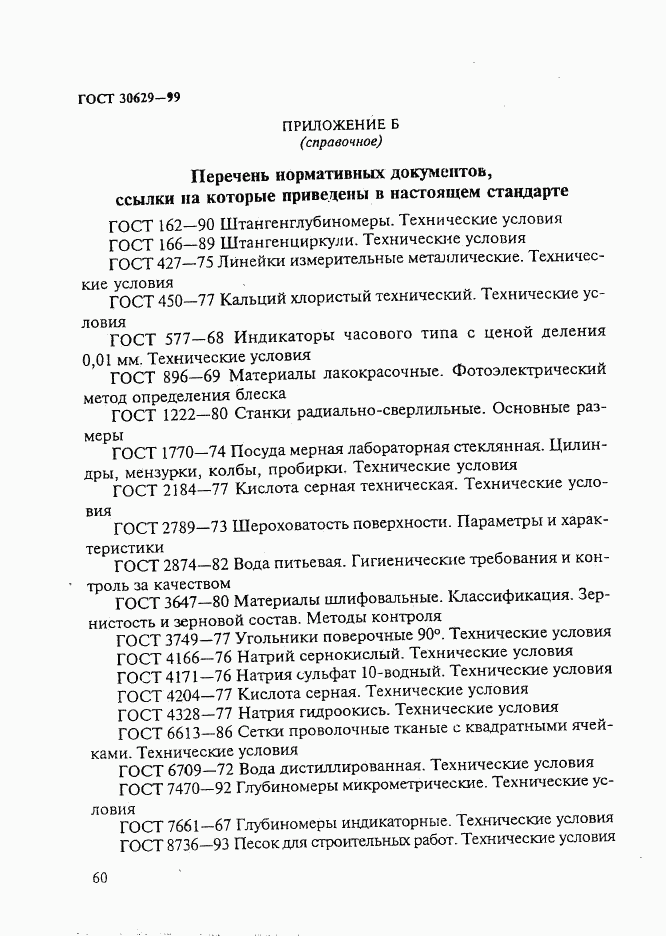 ГОСТ 30629—99

ПРИЛОЖЕНИЕ Б
(справочное)

Перечень нормативных документов, ссылки на которые приведены в настоящем стандарте

ГОСТ 162—90 Штангенглубиномеры. Технические условия
ГОСТ 166—89 Штангенциркули. Технические условия
ГОСТ 427—75 Линейки измерительные металлические. Технические условия
ГОСТ 450—77 Кальций хлористый технический. Технические условия
ГОСТ 577—68 Индикаторы часового типа с ценой деления 0,01 мм. Технические условия
ГОСТ 896—69 Материалы лакокрасочные. Фотоэлектрический метод определения блеска
ГОСТ 1222—80 Станки радиально-сверлильные. Основные размеры
ГОСТ 1770—74 Посуда мерная лабораторная стеклянная. Цилиндры, мензурки, колбы, пробирки. Технические условия
ГОСТ 2184—77 Кислота серная техническая. Технические условия
ГОСТ 2789—73 Шероховатость поверхности. Параметры и характеристики
ГОСТ 2874—82 Вода питьевая. Гигиенические требования и контроль за качеством
ГОСТ 3647—80 Материалы шлифовальные. Классификация. Зернистость и зерновой состав. Методы контроля
ГОСТ 3749—77 Угольники поверочные 90°. Технические условия
ГОСТ 4166—76 Натрий сернокислый. Технические условия
ГОСТ 4171—76 Натрия сульфат 10-водный. Технические условия
ГОСТ 4204—77 Кислота серная. Технические условия
ГОСТ 4328—77 Натрия гидроокись. Технические условия
ГОСТ 6613—86 Сетки проволочные тканые с квадратными ячейками. Технические условия
ГОСТ 6709—72 Вода дистиллированная. Технические условия
ГОСТ 7470—92 Глубиномеры микрометрические. Технические условия
ГОСТ 7661—67 Глубиномеры индикаторные. Технические условия
ГОСТ 8736—93 Песок для строительных работ. Технические условия

60